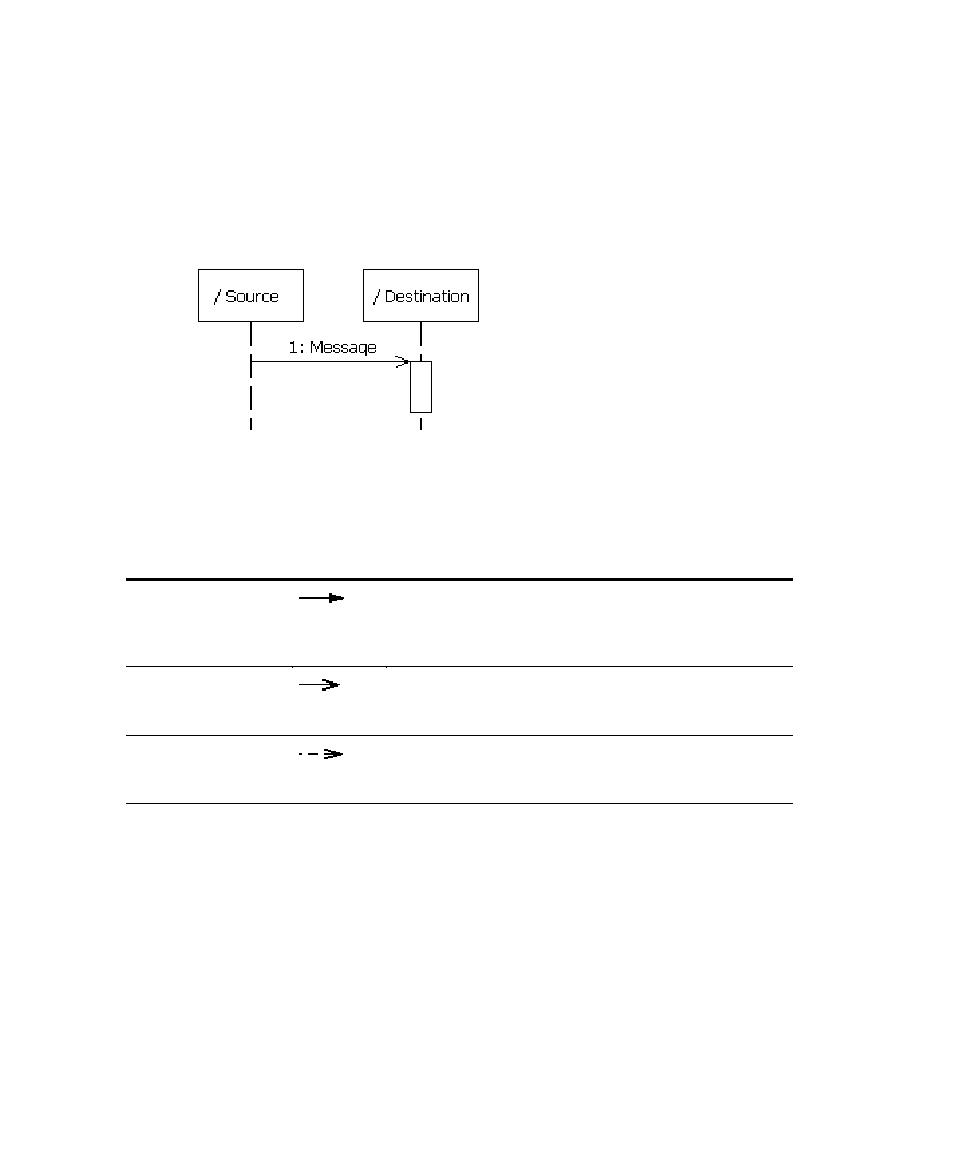 / Source

/ Destination

1: Message